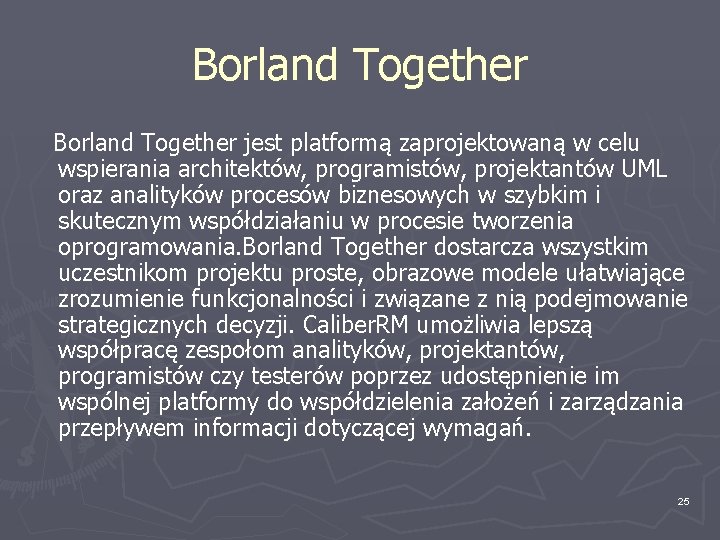 Borland Together

Borland Together jest platformą zaprojektowaną w celu wspierania architektów, programistów, projektantów UML oraz analityków procesów biznesowych w szybkim i skutecznym współdziałaniu w procesie tworzenia oprogramowania.Borland Together dostarcza wszystkim uczestnikom projektu proste, obrazowe modele ułatwiające zrozumienie funkcjonalności i związane z nią podejmowanie strategicznych decyzji. CaliberRM umożliwia lepszą współpracę zespołom analityków, projektantów, programistów czy testerów poprzez udostępnienie im wspólnej platformy do współdzielenia założeń i zarządzania przepływem informacji dotyczącej wymagań.

25